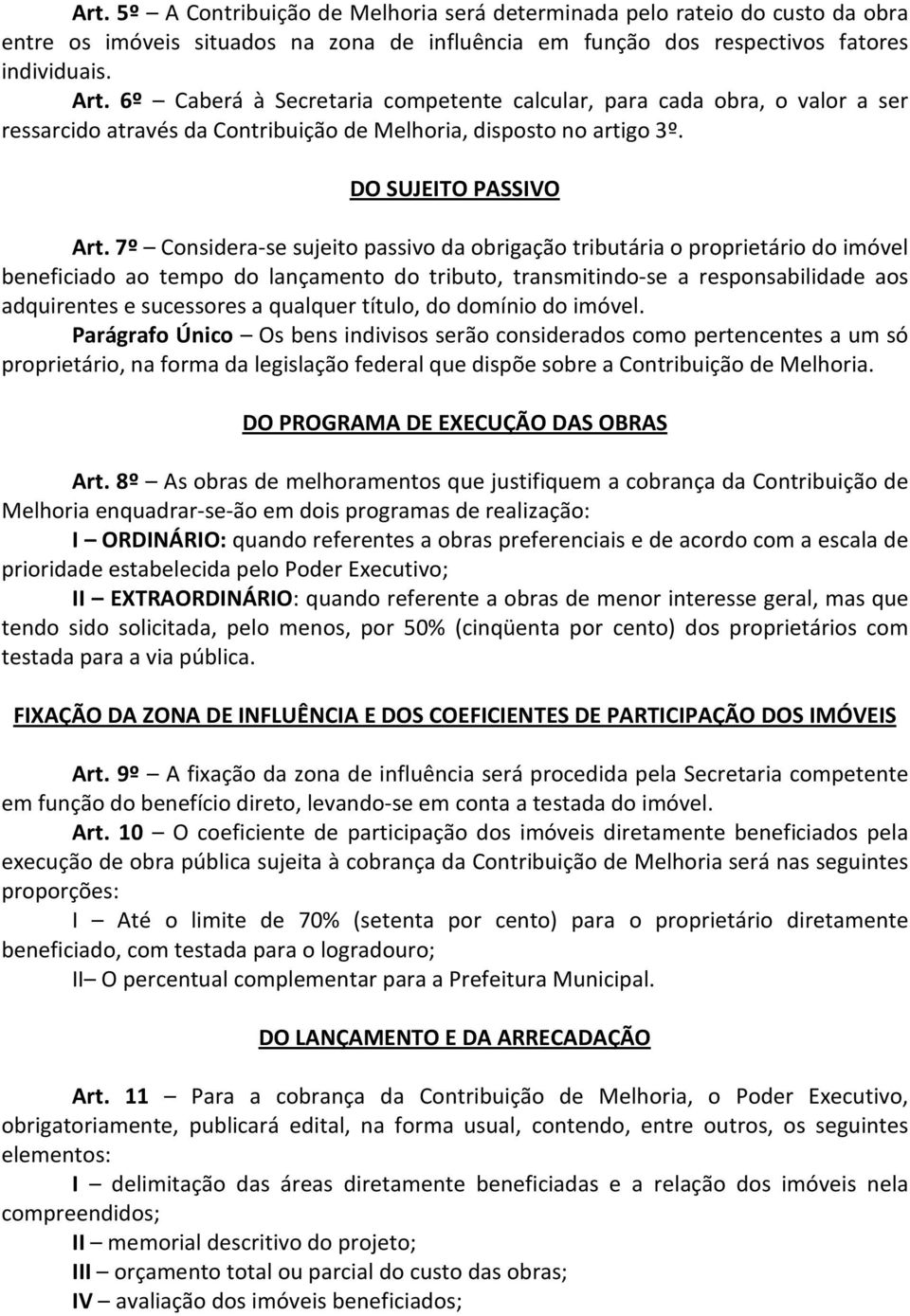 Art. 5º – A Contribuição de Melhoria será determinada pelo rateio do custo da obra entre os imóveis situados na zona de influência em função dos respectivos fatores individuais.

Art. 6º – Caberá à Secretaria competente calcular, para cada obra, o valor a ser ressarcido através da Contribuição de Melhoria, disposto no artigo 3º.

DO SUJEITO PASSIVO

Art. 7º – Considera-se sujeito passivo da obrigação tributária o proprietário do imóvel beneficiado ao tempo do lançamento do tributo, transmitindo-se a responsabilidade aos adquirentes e sucessores a qualquer título, do domínio do imóvel.

Parágrafo Único – Os bens indivisos serão considerados como pertencentes a um só proprietário, na forma da legislação federal que dispõe sobre a Contribuição de Melhoria.

DO PROGRAMA DE EXECUÇÃO DAS OBRAS

Art. 8º – As obras de melhoramentos que justifiquem a cobrança da Contribuição de Melhoria enquadrar-se-ão em dois programas de realização:

I – ORDINÁRIO: quando referentes a obras preferenciais e de acordo com a escala de prioridade estabelecida pelo Poder Executivo;

II – EXTRAORDINÁRIO: quando referente a obras de menor interesse geral, mas que tendo sido solicitada, pelo menos, por 50% (cinqüenta por cento) dos proprietários com testada para a via pública.

FIXAÇÃO DA ZONA DE INFLUÊNCIA E DOS COEFICIENTES DE PARTICIPAÇÃO DOS IMÓVEIS

Art. 9º – A fixação da zona de influência será procedida pela Secretaria competente em função do benefício direto, levando-se em conta a testada do imóvel.

Art. 10 – O coeficiente de participação dos imóveis diretamente beneficiados pela execução de obra pública sujeita à cobrança da Contribuição de Melhoria será nas seguintes proporções:

I – Até o limite de 70% (setenta por cento) para o proprietário diretamente beneficiado, com testada para o logradouro;

II– O percentual complementar para a Prefeitura Municipal.

DO LANÇAMENTO E DA ARRECADAÇÃO

Art. 11 – Para a cobrança da Contribuição de Melhoria, o Poder Executivo, obrigatoriamente, publicará edital, na forma usual, contendo, entre outros, os seguintes elementos:

I – delimitação das áreas diretamente beneficiadas e a relação dos imóveis nela compreendidos;

II – memorial descritivo do projeto;

III – orçamento total ou parcial do custo das obras;

IV – avaliação dos imóveis beneficiados;